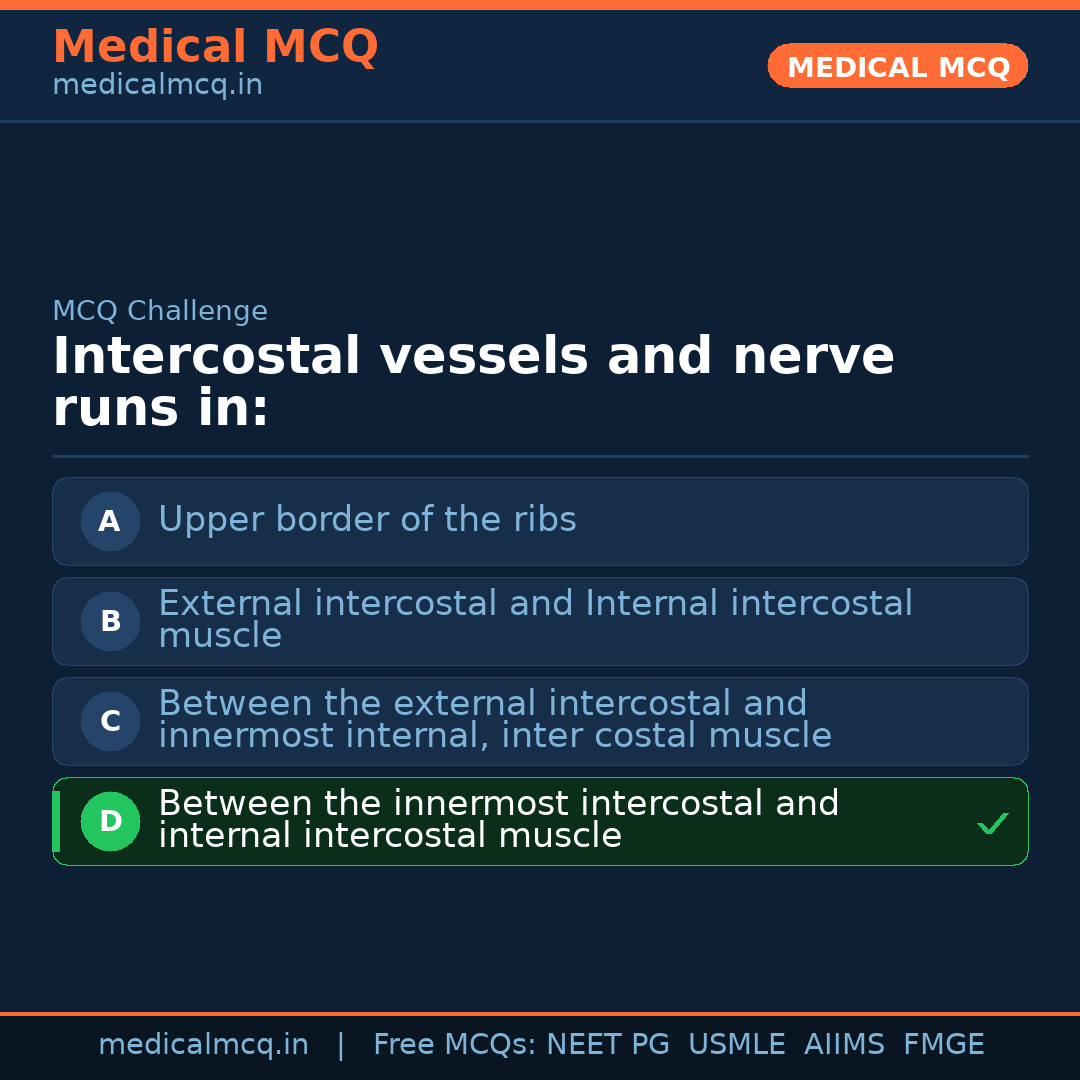 Medical MCQ
medicalmcq.in

MEDICAL MCQ

MCQ Challenge

Intercostal vessels and nerve runs in:

A Upper border of the ribs

B External intercostal and Internal intercostal muscle

C Between the external intercostal and innermost internal, inter costal muscle

D Between the innermost intercostal and internal intercostal muscle ✓

medicalmcq.in | Free MCQs: NEET PG USMLE AIIMS FMGE